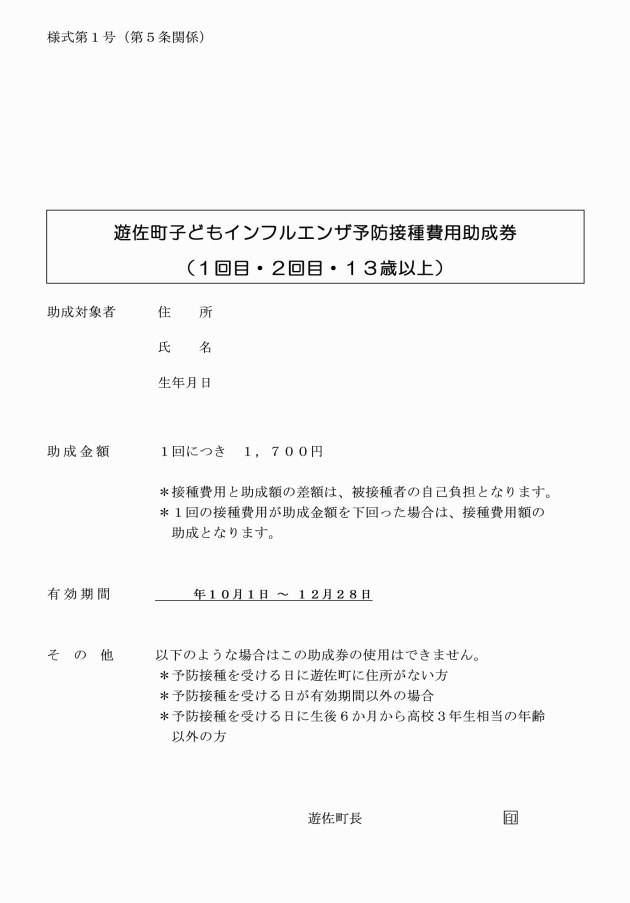 様式第１号（第５条関係）

遊佐町子どもインフルエンザ予防接種費用助成券
（１回目・２回目・１３歳以上）

助成対象者　住　所

氏　名

生年月日

助成金額　１回につき　１，７００円

＊接種費用と助成額の差額は、被接種者の自己負担となります。
＊１回の接種費用が助成金額を下回った場合は、接種費用額の助成となります。

有効期間　年１０月１日 ～ １２月２８日

その他　以下のような場合はこの助成券の使用はできません。
＊予防接種を受ける日に遊佐町に住所がない方
＊予防接種を受ける日が有効期間以外の場合
＊予防接種を受ける日に生後６か月から高校３年生相当の年齢以外の方

遊佐町長　印